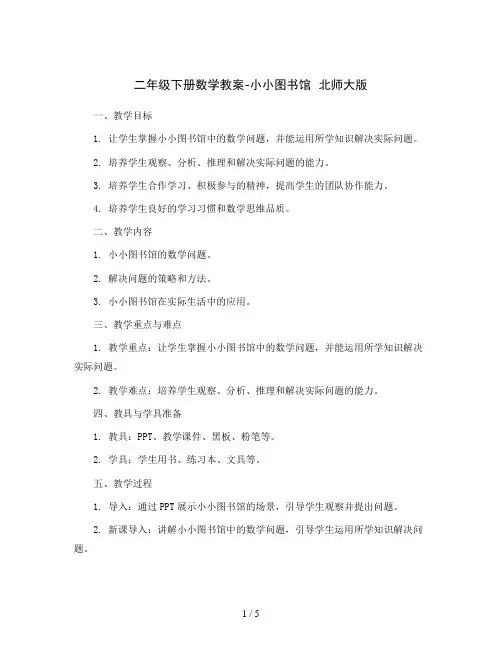 二年级下册数学教案-小小图书馆 北师大版

一、教学目标

1. 让学生掌握小小图书馆中的数学问题，并能运用所学知识解决实际问题。

2. 培养学生观察、分析、推理和解决实际问题的能力。

3. 培养学生合作学习、积极参与的精神，提高学生的团队协作能力。

4. 培养学生良好的学习习惯和数学思维品质。

二、教学内容

1. 小小图书馆的数学问题。

2. 解决问题的策略和方法。

3. 小小图书馆在实际生活中的应用。

三、教学重点与难点

1. 教学重点：让学生掌握小小图书馆中的数学问题，并能运用所学知识解决实际问题。

2. 教学难点：培养学生观察、分析、推理和解决实际问题的能力。

四、教具与学具准备

1. 教具：PPT、教学课件、黑板、粉笔等。

2. 学具：学生用书、练习本、文具等。

五、教学过程

1. 导入：通过PPT展示小小图书馆的场景，引导学生观察并提出问题。

2. 新课导入：讲解小小图书馆中的数学问题，引导学生运用所学知识解决问题。

1 / 5